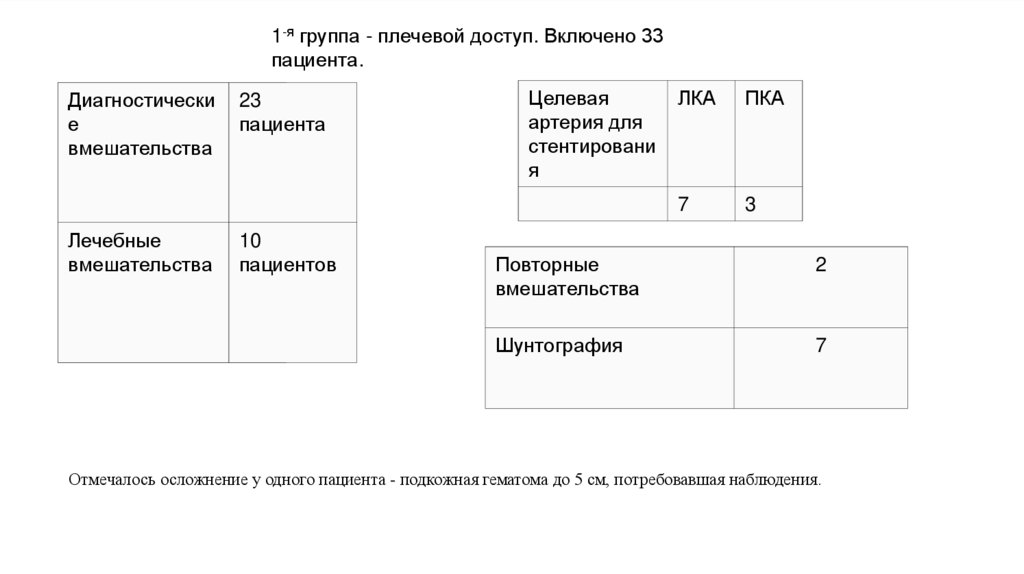 1-я группа - плечевой доступ. Включено 33 пациента.

| Диагностические вмешательства | 23 пациента |
|---|---|
| Лечебные вмешательства | 10 пациентов |

| Целевая артерия для стентирования | ЛКА | ПКА |
|---|---|---|
| | 7 | 3 |

| Повторные вмешательства | 2 |
|---|---|
| Шунтография | 7 |

Отмечалось осложнение у одного пациента - подкожная гематома до 5 см, потребовавшая наблюдения.